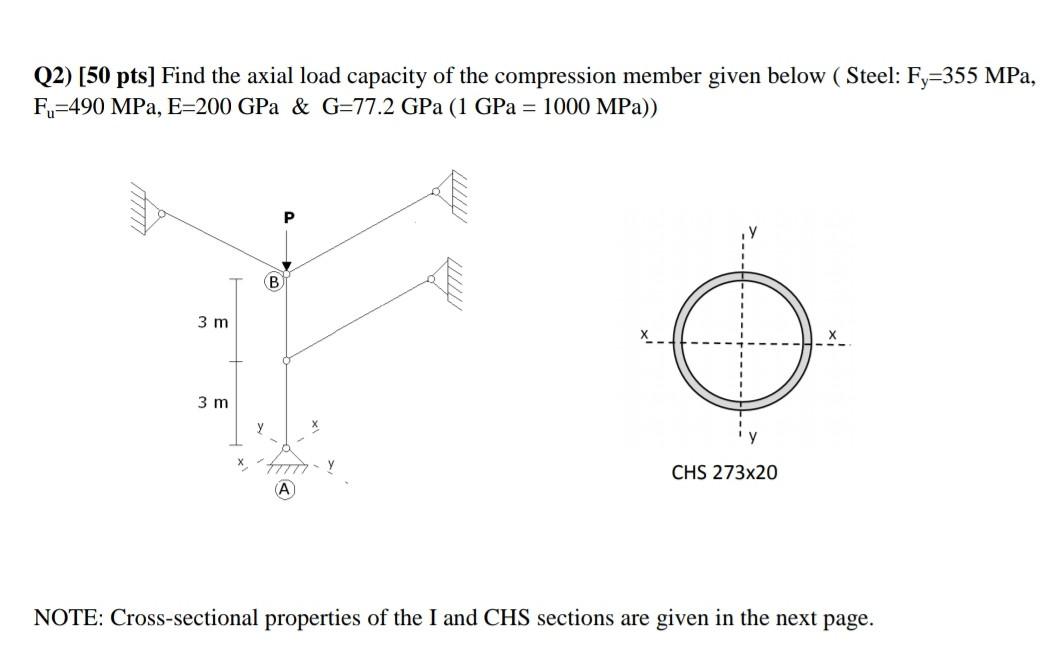 Q2) [50 pts] Find the axial load capacity of the compression member given below ( Steel: $F_y$=355 MPa, $F_u$=490 MPa, E=200 GPa & G=77.2 GPa (1 GPa = 1000 MPa))

P

B

3 m

3 m

y

x

x

y

A

y

x

x

y

CHS 273x20

NOTE: Cross-sectional properties of the I and CHS sections are given in the next page.